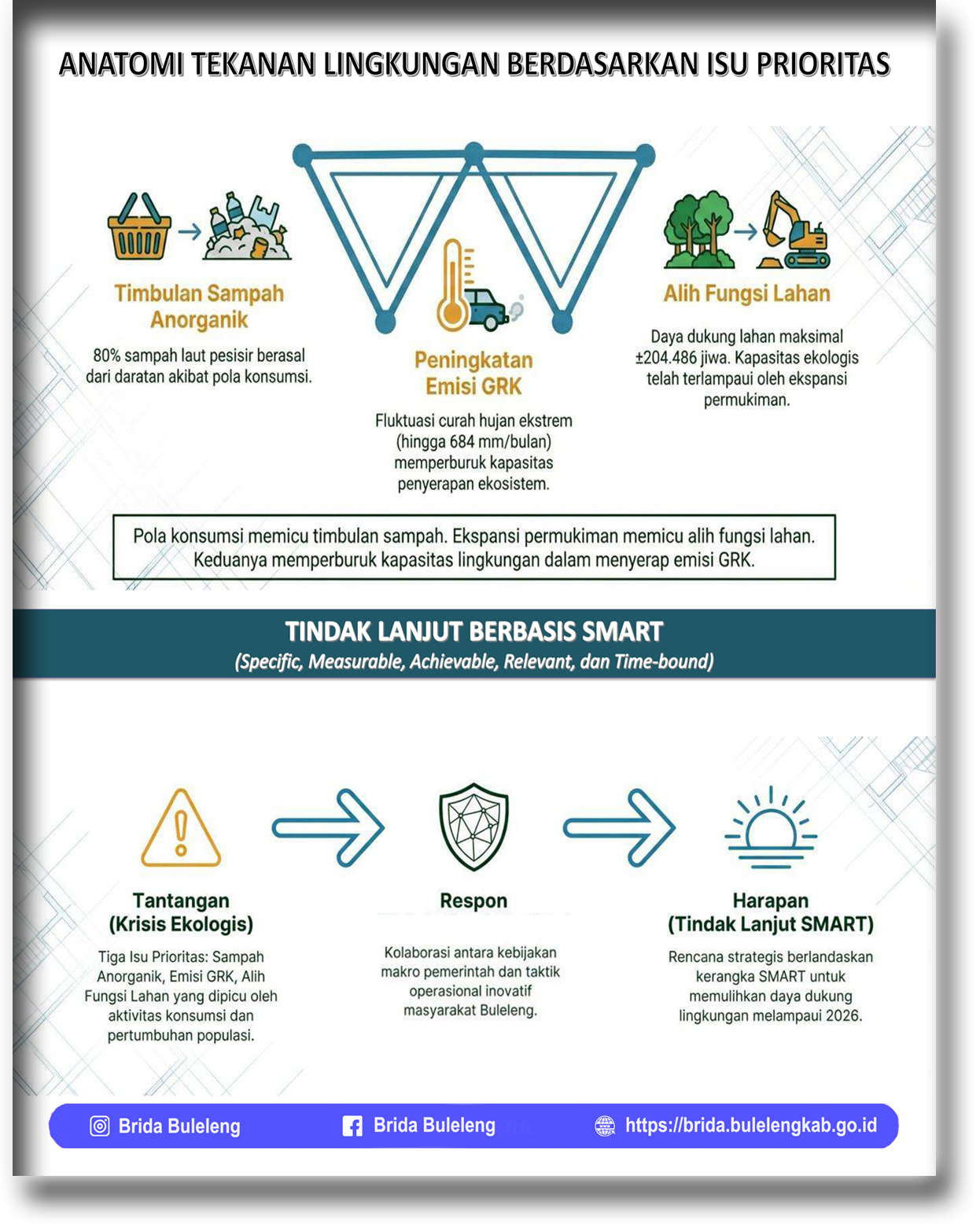 ANATOMI TEKANAN LINGKUNGAN BERDASARKAN ISU PRIORITAS

Timbulan Sampah Anorganik

80% sampah laut pesisir berasal dari daratan akibat pola konsumsi.

Peningkatan Emisi GRK

Fluktuasi curah hujan ekstrem (hingga 684 mm/bulan) memperburuk kapasitas penyerapan ekosistem.

Alih Fungsi Lahan

Daya dukung lahan maksimal ±204.486 jiwa. Kapasitas ekologis telah terlampaui oleh ekspansi permukiman.

Pola konsumsi memicu timbulan sampah. Ekspansi permukiman memicu alih fungsi lahan. Keduanya memperburuk kapasitas lingkungan dalam menyerap emisi GRK.

TINDAK LANJUT BERBASIS SMART
(Specific, Measurable, Achievable, Relevant, dan Time-bound)

Tantangan (Krisis Ekologis)

Tiga Isu Prioritas: Sampah Anorganik, Emisi GRK, Alih Fungsi Lahan yang dipicu oleh aktivitas konsumsi dan pertumbuhan populasi.

Respon

Kolaborasi antara kebijakan makro pemerintah dan taktik operasional inovatif masyarakat Buleleng.

Harapan (Tindak Lanjut SMART)

Rencana strategis berlandaskan kerangka SMART untuk memulihkan daya dukung lingkungan melampaui 2026.

Brida Buleleng Brida Buleleng https://brida.bulelengkab.go.id